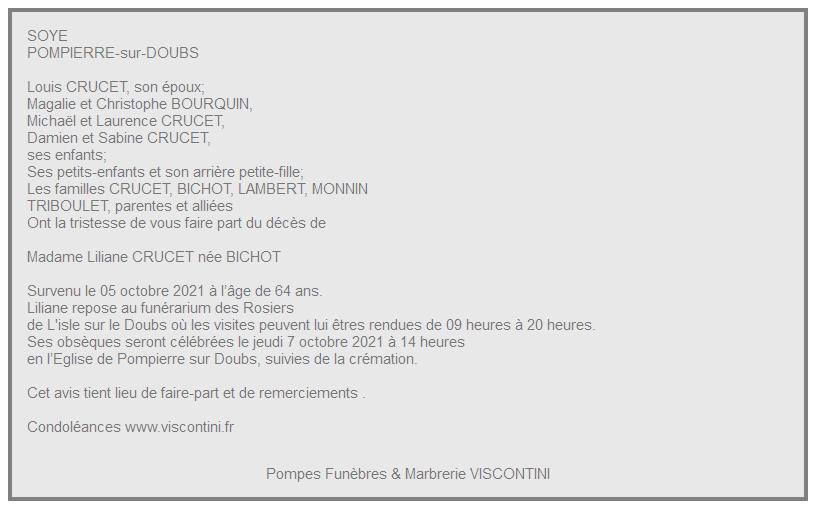 SOYE
POMPIERRE-sur-DOUBS

Louis CRUCET, son époux;
Magalie et Christophe BOURQUIN,
Michaël et Laurence CRUCET,
Damien et Sabine CRUCET,
ses enfants;
Ses petits-enfants et son arrière petite-fille;
Les familles CRUCET, BICHOT, LAMBERT, MONNIN
TRIBOULET, parentes et alliées
Ont la tristesse de vous faire part du décès de

Madame Liliane CRUCET née BICHOT

Survenu le 05 octobre 2021 à l'âge de 64 ans.
Liliane repose au funérarium des Rosiers
de L'isle sur le Doubs où les visites peuvent lui êtres rendues de 09 heures à 20 heures.
Ses obsèques seront célébrées le jeudi 7 octobre 2021 à 14 heures
en l'Eglise de Pompierre sur Doubs, suivies de la crémation.

Cet avis tient lieu de faire-part et de remerciements .

Condoléances www.viscontini.fr

Pompes Funèbres & Marbrerie VISCONTINI